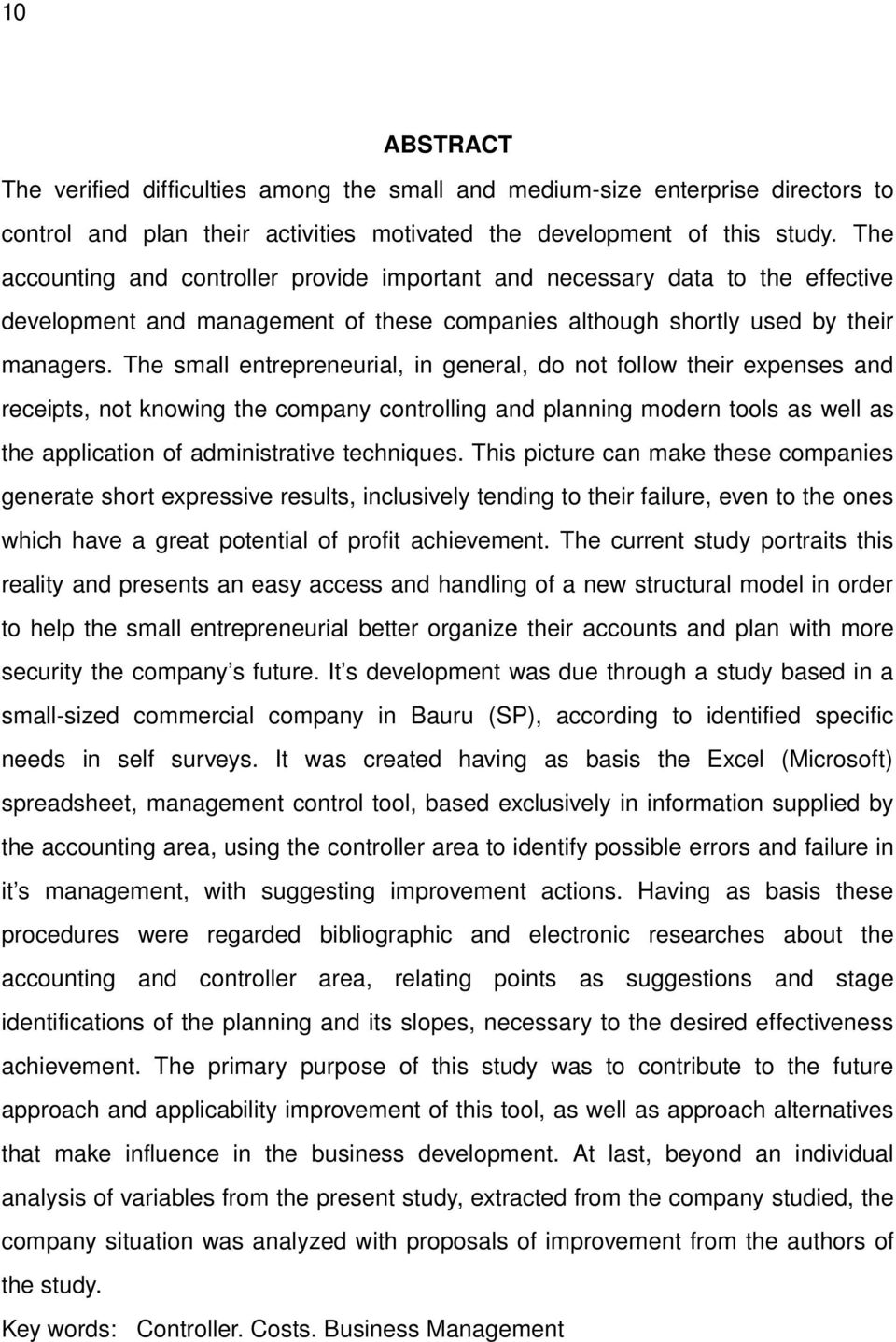 10

ABSTRACT

The verified difficulties among the small and medium-size enterprise directors to control and plan their activities motivated the development of this study. The accounting and controller provide important and necessary data to the effective development and management of these companies although shortly used by their managers. The small entrepreneurial, in general, do not follow their expenses and receipts, not knowing the company controlling and planning modern tools as well as the application of administrative techniques. This picture can make these companies generate short expressive results, inclusively tending to their failure, even to the ones which have a great potential of profit achievement. The current study portraits this reality and presents an easy access and handling of a new structural model in order to help the small entrepreneurial better organize their accounts and plan with more security the company's future. It's development was due through a study based in a small-sized commercial company in Bauru (SP), according to identified specific needs in self surveys. It was created having as basis the Excel (Microsoft) spreadsheet, management control tool, based exclusively in information supplied by the accounting area, using the controller area to identify possible errors and failure in it's management, with suggesting improvement actions. Having as basis these procedures were regarded bibliographic and electronic researches about the accounting and controller area, relating points as suggestions and stage identifications of the planning and its slopes, necessary to the desired effectiveness achievement. The primary purpose of this study was to contribute to the future approach and applicability improvement of this tool, as well as approach alternatives that make influence in the business development. At last, beyond an individual analysis of variables from the present study, extracted from the company studied, the company situation was analyzed with proposals of improvement from the authors of the study.

Key words: Controller. Costs. Business Management